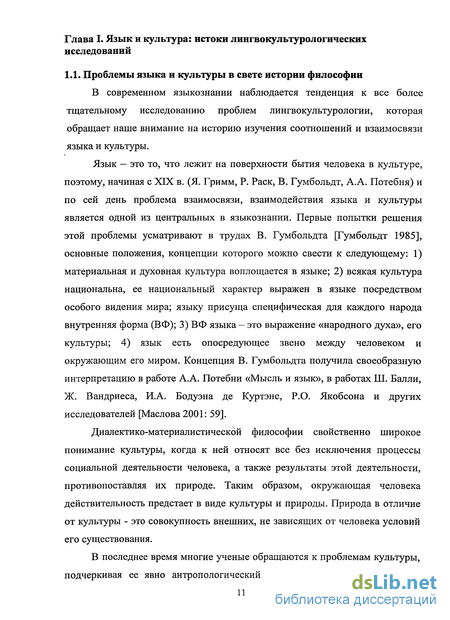 Глава I. Язык и культура: истоки лингвокультурологических исследований

1.1. Проблемы языка и культуры в свете истории философии

В современном языкознании наблюдается тенденция к все более тщательному исследованию проблем лингвокультурологии, которая обращает наше внимание на историю изучения соотношений и взаимосвязи языка и культуры.

Язык – это то, что лежит на поверхности бытия человека в культуре, поэтому, начиная с XIX в. (Я. Гримм, Р. Раск, В. Гумбольдт, А.А. Потебня) и по сей день проблема взаимосвязи, взаимодействия языка и культуры является одной из центральных в языкознании. Первые попытки решения этой проблемы усматривают в трудах В. Гумбольдта [Гумбольдт 1985], основные положения, концепции которого можно свести к следующему: 1) материальная и духовная культура воплощается в языке; 2) всякая культура национальна, ее национальный характер выражен в языке посредством особого видения мира; языку присуща специфическая для каждого народа внутренняя форма (ВФ); 3) ВФ языка – это выражение «народного духа», его культуры; 4) язык есть опосредующее звено между человеком и окружающим его миром. Концепция В. Гумбольдта получила своеобразную интерпретацию в работе А.А. Потебни «Мысль и язык», в работах Ш. Балли, Ж. Вандриеса, И.А. Бодуэна де Куртэнэ, Р.О. Якобсона и других исследователей [Маслова 2001: 59].

Диалектико-материалистической философии свойственно широкое понимание культуры, когда к ней относят все без исключения процессы социальной деятельности человека, а также результаты этой деятельности, противопоставляя их природе. Таким образом, окружающая человека действительность предстает в виде культуры и природы. Природа в отличие от культуры - это совокупность внешних, не зависящих от человека условий его существования.

В последнее время многие ученые обращаются к проблемам культуры, подчеркивая ее явно антропологический

11

dsLib.net
библиотека диссертаций